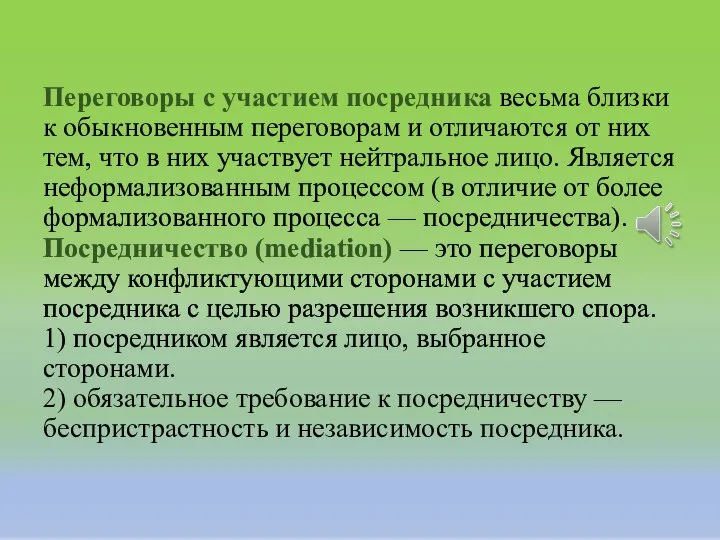 Переговоры с участием посредника весьма близки к обыкновенным переговорам и отличаются от них тем, что в них участвует нейтральное лицо. Является неформализованным процессом (в отличие от более формализованного процесса — посредничества).
Посредничество (mediation) — это переговоры между конфликтующими сторонами с участием посредника с целью разрешения возникшего спора.
1) посредником является лицо, выбранное сторонами.
2) обязательное требование к посредничеству — беспристрастность и независимость посредника.